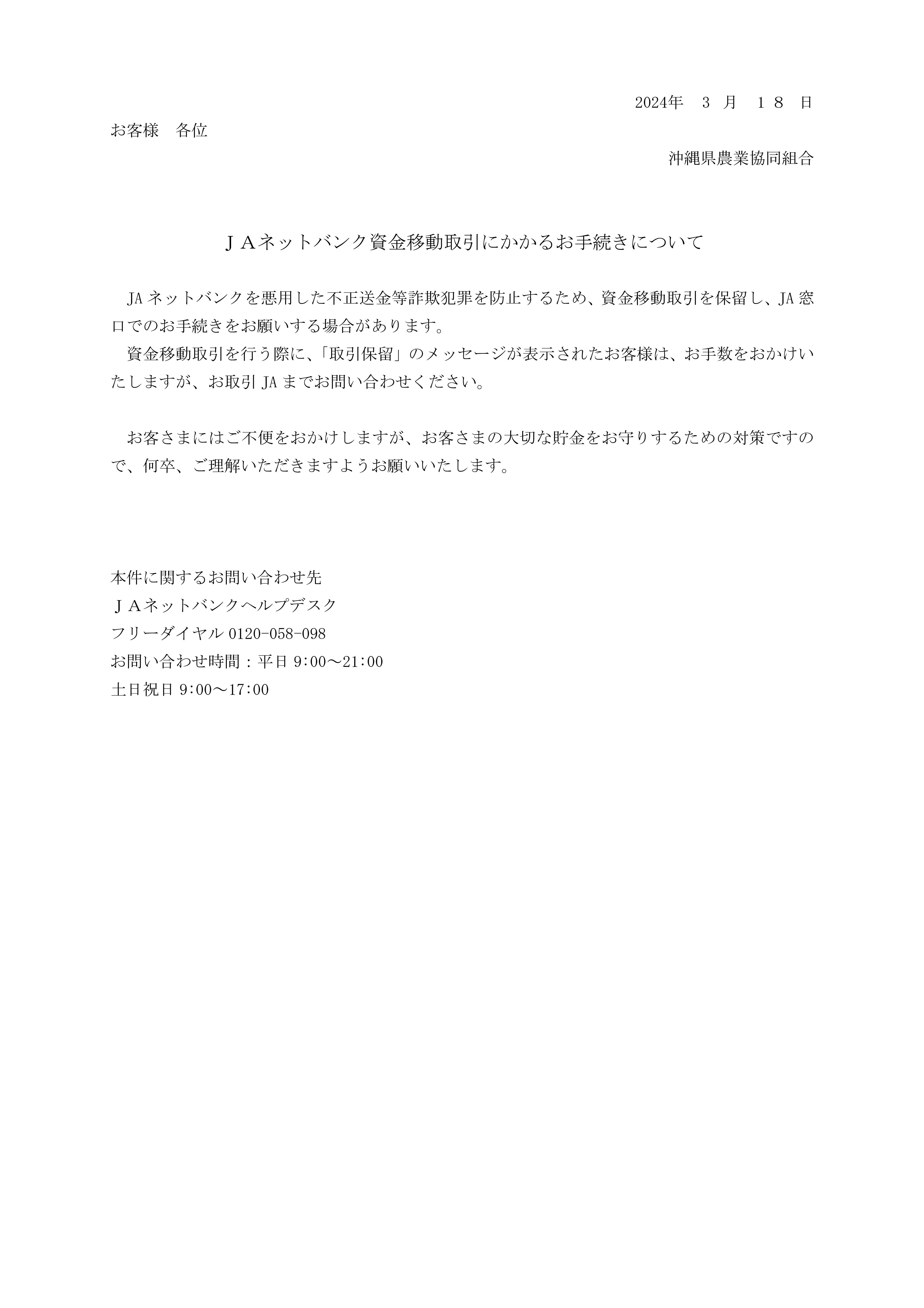 2024年　３ 月　１８ 日

お客様　各位

沖縄県農業協同組合

ＪＡネットバンク資金移動取引にかかるお手続きについて

JA ネットバンクを悪用した不正送金等詐欺犯罪を防止するため、資金移動取引を保留し、JA 窓口でのお手続きをお願いする場合があります。
資金移動取引を行う際に、「取引保留」のメッセージが表示されたお客様は、お手数をおかけいたしますが、お取引 JA までお問い合わせください。

お客さまにはご不便をおかけしますが、お客さまの大切な貯金をお守りするための対策ですので、何卒、ご理解いただきますようお願いいたします。

本件に関するお問い合わせ先
ＪＡネットバンクヘルプデスク
フリーダイヤル 0120-058-098
お問い合わせ時間：平日 9:00～21:00
土日祝日 9:00～17:00